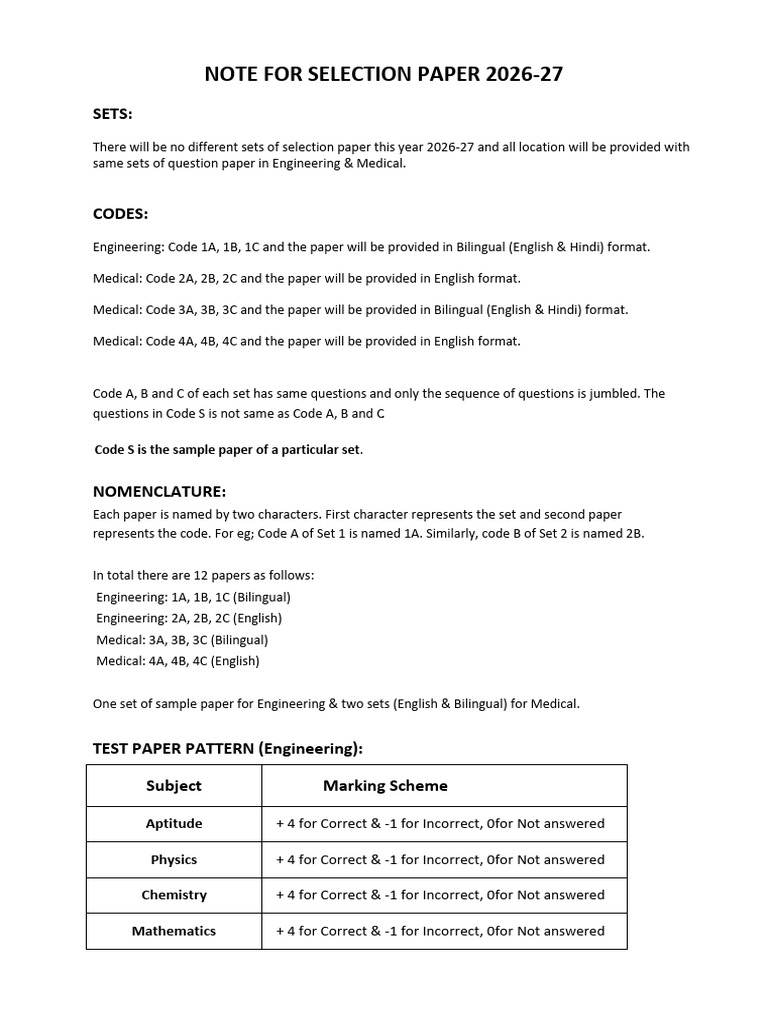 NOTE FOR SELECTION PAPER 2026-27

SETS:

There will be no different sets of selection paper this year 2026-27 and all location will be provided with same sets of question paper in Engineering & Medical.

CODES:

Engineering: Code 1A, 1B, 1C and the paper will be provided in Bilingual (English & Hindi) format.

Medical: Code 2A, 2B, 2C and the paper will be provided in English format.

Medical: Code 3A, 3B, 3C and the paper will be provided in Bilingual (English & Hindi) format.

Medical: Code 4A, 4B, 4C and the paper will be provided in English format.

Code A, B and C of each set has same questions and only the sequence of questions is jumbled. The questions in Code S is not same as Code A, B and C

Code S is the sample paper of a particular set.

NOMENCLATURE:

Each paper is named by two characters. First character represents the set and second paper represents the code. For eg; Code A of Set 1 is named 1A. Similarly, code B of Set 2 is named 2B.

In total there are 12 papers as follows:
Engineering: 1A, 1B, 1C (Bilingual)
Engineering: 2A, 2B, 2C (English)
Medical: 3A, 3B, 3C (Bilingual)
Medical: 4A, 4B, 4C (English)

One set of sample paper for Engineering & two sets (English & Bilingual) for Medical.

TEST PAPER PATTERN (Engineering):

| Subject | Marking Scheme |
|---|---|
| Aptitude | + 4 for Correct & -1 for Incorrect, 0for Not answered |
| Physics | + 4 for Correct & -1 for Incorrect, 0for Not answered |
| Chemistry | + 4 for Correct & -1 for Incorrect, 0for Not answered |
| Mathematics | + 4 for Correct & -1 for Incorrect, 0for Not answered |